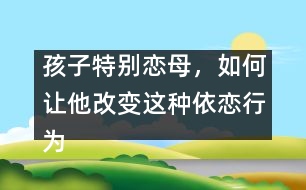 孩子特别恋母，如何让他改变这种依恋行为